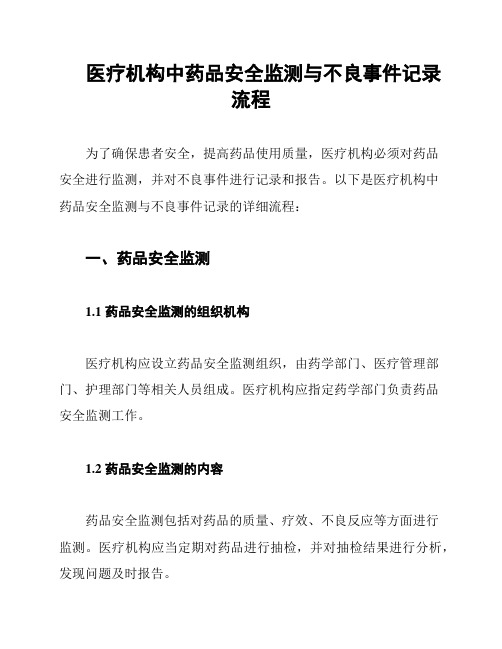 医疗机构中药品安全监测与不良事件记录流程

为了确保患者安全，提高药品使用质量，医疗机构必须对药品安全进行监测，并对不良事件进行记录和报告。以下是医疗机构中药品安全监测与不良事件记录的详细流程：

一、药品安全监测

1.1 药品安全监测的组织机构

医疗机构应设立药品安全监测组织，由药学部门、医疗管理部门、护理部门等相关人员组成。医疗机构应指定药学部门负责药品安全监测工作。

1.2 药品安全监测的内容

药品安全监测包括对药品的质量、疗效、不良反应等方面进行监测。医疗机构应当定期对药品进行抽检，并对抽检结果进行分析，发现问题及时报告。